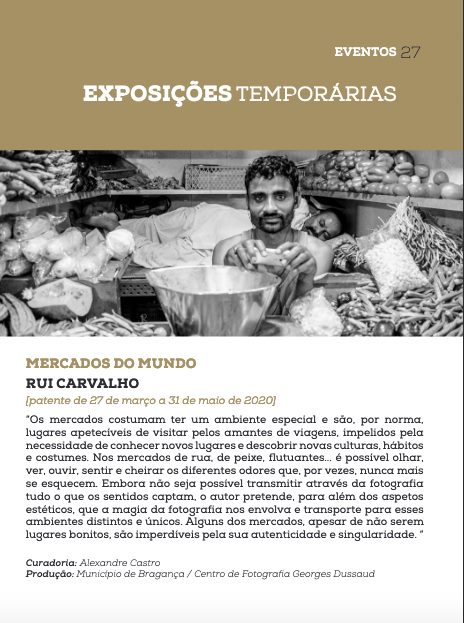 EVENTOS 27

EXPOSIÇÕES TEMPORÁRIAS

MERCADOS DO MUNDO
RUI CARVALHO
[patente de 27 de março a 31 de maio de 2020]

"Os mercados costumam ter um ambiente especial e são, por norma, lugares apetecíveis de visitar pelos amantes de viagens, impelidos pela necessidade de conhecer novos lugares e descobrir novas culturas, hábitos e costumes. Nos mercados de rua, de peixe, flutuantes... é possível olhar, ver, ouvir, sentir e cheirar os diferentes odores que, por vezes, nunca mais se esquecem. Embora não seja possível transmitir através da fotografia tudo o que os sentidos captam, o autor pretende, para além dos aspetos estéticos, que a magia da fotografia nos envolva e transporte para esses ambientes distintos e únicos. Alguns dos mercados, apesar de não serem lugares bonitos, são imperdíveis pela sua autenticidade e singularidade. "

Curadoria: Alexandre Castro
Produção: Município de Bragança / Centro de Fotografia Georges Dussaud